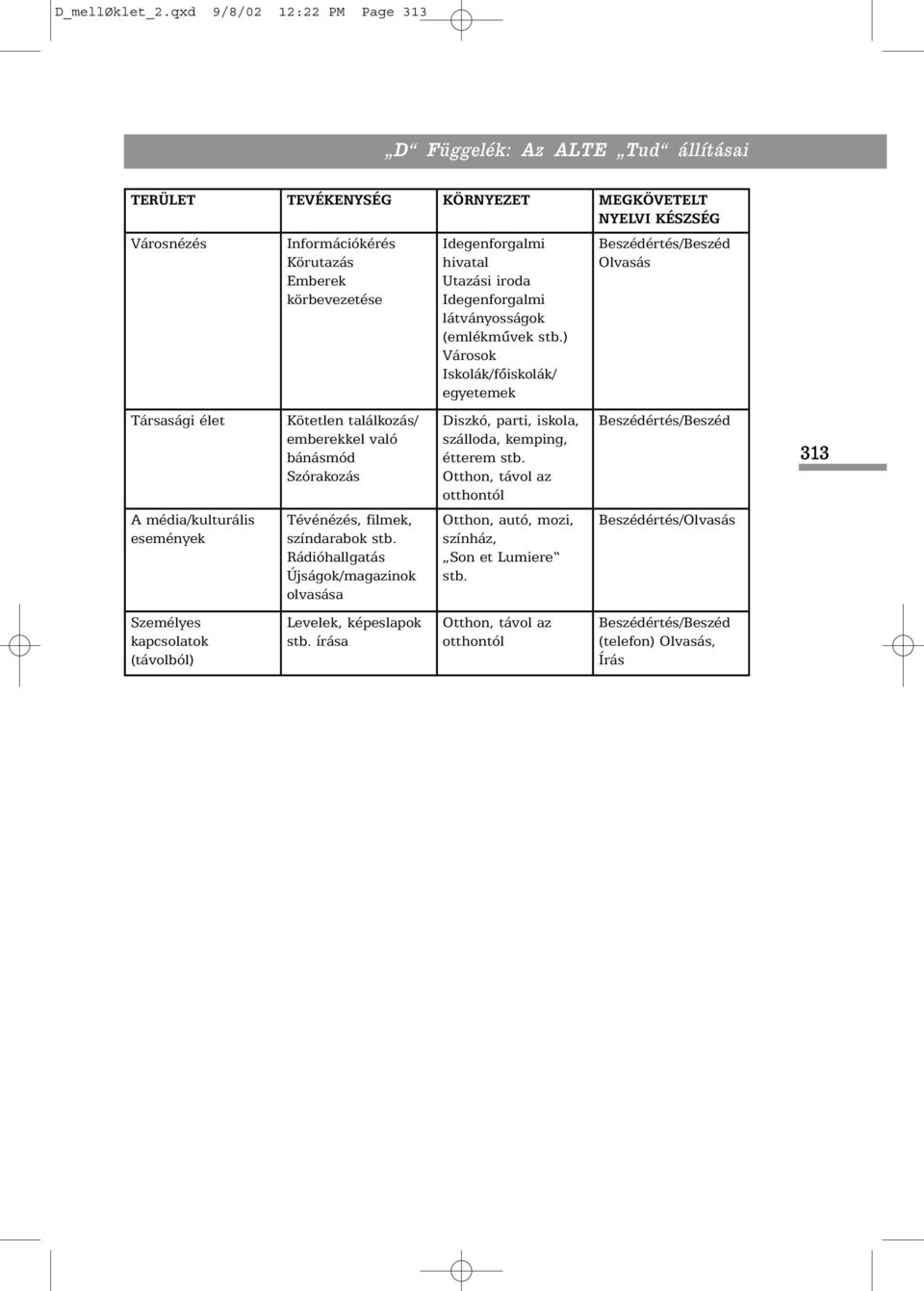 D_mellØklet_2.qxd 9/8/02 12:22 PM Page 313

„D“ Függelék: Az ALTE „Tud“ állításai

| TERÜLET | TEVÉKENYSÉG | KÖRNYEZET | MEGKÖVETELT NYELVI KÉSZSÉG |
|---|---|---|---|
| Városnézés | Információkérés Körutazás Emberek körbevezetése | Idegenforgalmi hivatal Utazási iroda Idegenforgalmi látványosságok (emlékművek stb.) Városok Iskolák/főiskolák/ egyetemek | Beszédértés/Beszéd Olvasás |
| Társasági élet | Kötetlen találkozás/ emberekkel való bánásmód Szórakozás | Diszkó, parti, iskola, szálloda, kemping, étterem stb. Otthon, távol az otthontól | Beszédértés/Beszéd |
| A média/kulturális események | Tévénézés, filmek, színdarabok stb. Rádióhallgatás Újságok/magazinok olvasása | Otthon, autó, mozi, színház, „Son et Lumiere“ stb. | Beszédértés/Olvasás |
| Személyes kapcsolatok (távolból) | Levelek, képeslapok stb. írása | Otthon, távol az otthontól | Beszédértés/Beszéd (telefon) Olvasás, Írás |

313